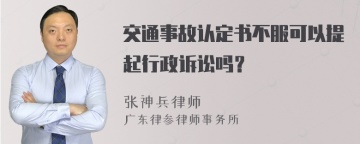 交通事故认定书不服可以提起行政诉讼吗？

张神兵律师
广东律参律师事务所